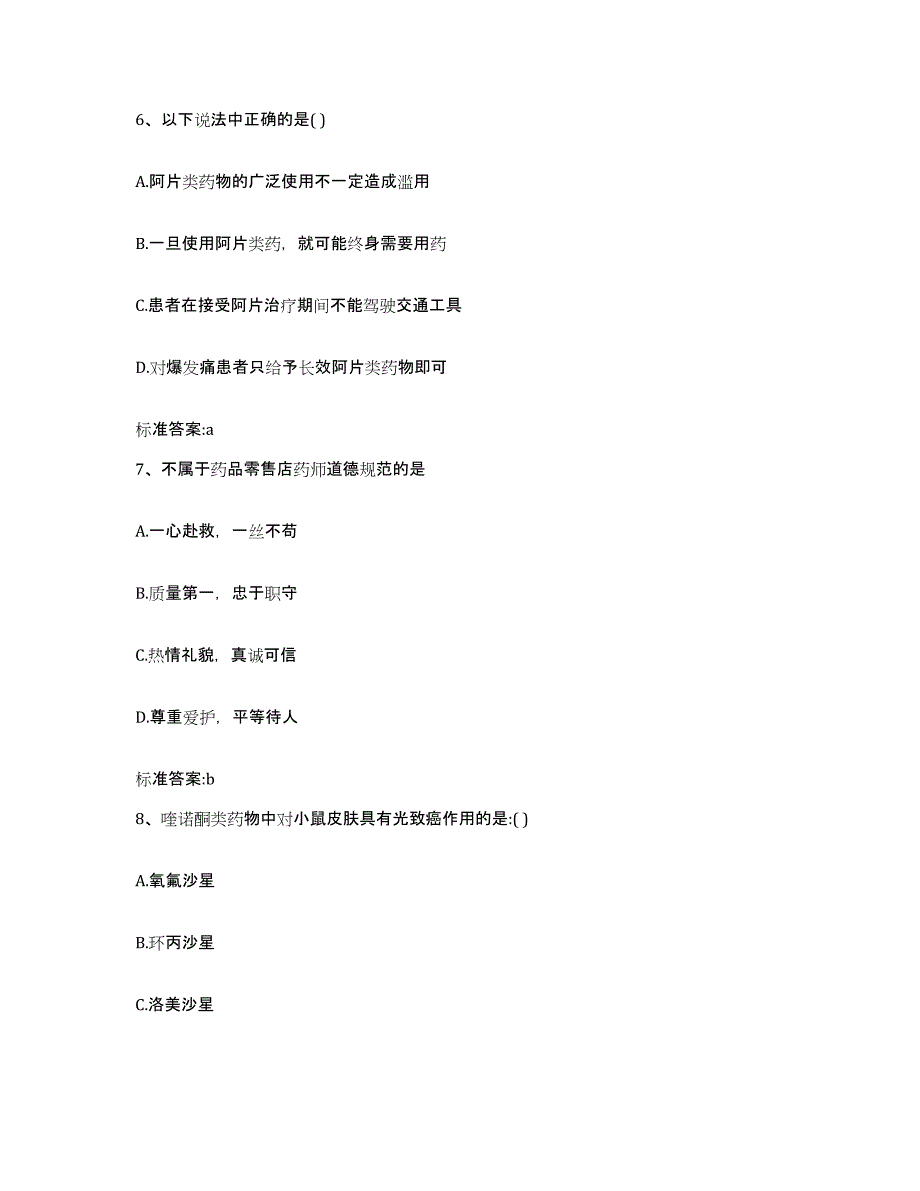 6、以下说法中正确的是( )

A.阿片类药物的广泛使用不一定造成滥用

B.一旦使用阿片类药，就可能终身需要用药

C.患者在接受阿片治疗期间不能驾驶交通工具

D.对爆发痛患者只给予长效阿片类药物即可

标准答案:a

7、不属于药品零售店药师道德规范的是

A.一心赴救，一丝不苟

B.质量第一，忠于职守

C.热情礼貌，真诚可信

D.尊重爱护，平等待人

标准答案:b

8、喹诺酮类药物中对小鼠皮肤具有光致癌作用的是:( )

A.氧氟沙星

B.环丙沙星

C.洛美沙星